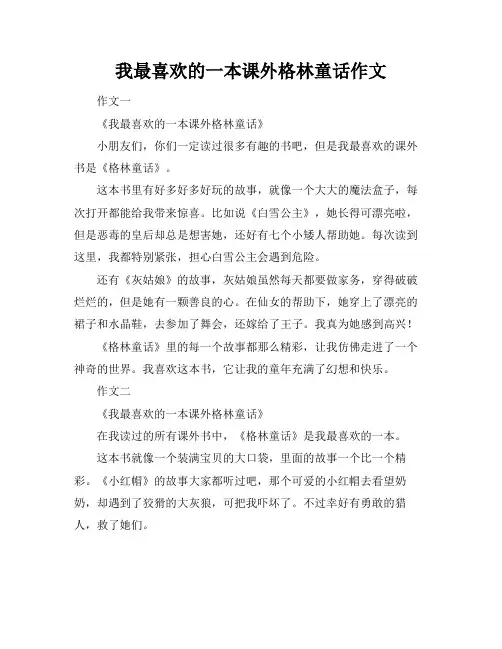 我最喜欢的一本课外格林童话作文

作文一

《我最喜欢的一本课外格林童话》

小朋友们，你们一定读过很多有趣的书吧，但是我最喜欢的课外书是《格林童话》。

这本书里有好多好多好玩的故事，就像一个大大的魔法盒子，每次打开都能给我带来惊喜。比如说《白雪公主》，她长得可漂亮啦，但是恶毒的皇后却总是想害她，还好有七个小矮人帮助她。每次读到这里，我都特别紧张，担心白雪公主会遇到危险。

还有《灰姑娘》的故事，灰姑娘虽然每天都要做家务，穿得破破烂烂的，但是她有一颗善良的心。在仙女的帮助下，她穿上了漂亮的裙子和水晶鞋，去参加了舞会，还嫁给了王子。我真为她感到高兴！

《格林童话》里的每一个故事都那么精彩，让我仿佛走进了一个神奇的世界。我喜欢这本书，它让我的童年充满了幻想和快乐。

作文二

《我最喜欢的一本课外格林童话》

在我读过的所有课外书中，《格林童话》是我最喜欢的一本。

这本书就像一个装满宝贝的大口袋，里面的故事一个比一个精彩。《小红帽》的故事大家都听过吧，那个可爱的小红帽去看望奶奶，却遇到了狡猾的大灰狼，可把我吓坏了。不过幸好有勇敢的猎人，救了她们。